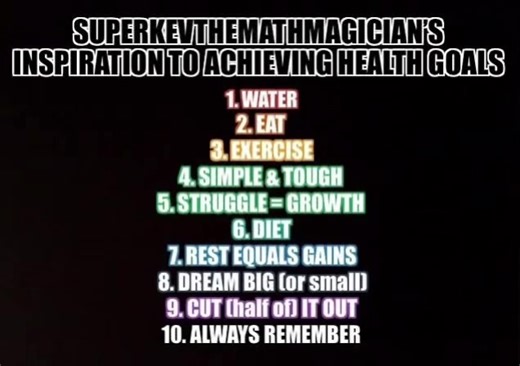 SUPERKEVTHEMATHMAGICIAN'S INSPIRATION TO ACHIEVING HEALTH GOALS

1. WATER
2. EAT
3. EXERCISE
4. SIMPLE & TOUGH
5. STRUGGLE = GROWTH
6. DIET
7. REST EQUALS GAINS
8. DREAM BIG (or small)
9. CUT (half of) IT OUT
10. ALWAYS REMEMBER